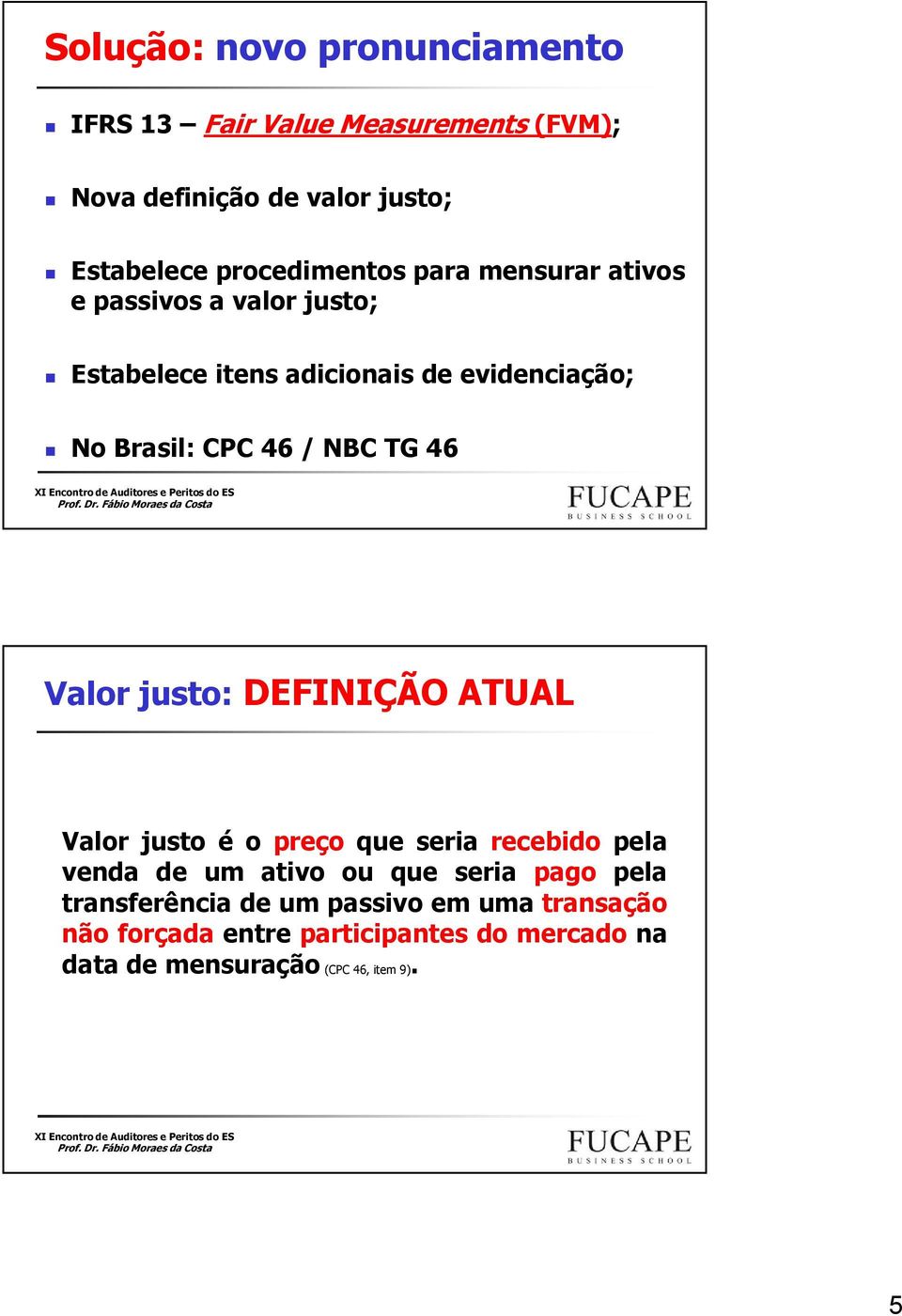 Solução: novo pronunciamento

IFRS 13 – Fair Value Measurements (FVM);

Nova definição de valor justo;

Estabelece procedimentos para mensurar ativos e passivos a valor justo;

Estabelece itens adicionais de evidenciação;

No Brasil: CPC 46 / NBC TG 46

XI Encontro de Auditores e Peritos do ES
Prof. Dr. Fábio Moraes da Costa

FUCAPE
BUSINESS SCHOOL

Valor justo: DEFINIÇÃO ATUAL

Valor justo é o preço que seria recebido pela venda de um ativo ou que seria pago pela transferência de um passivo em uma transação não forçada entre participantes do mercado na data de mensuração (CPC 46, item 9).

XI Encontro de Auditores e Peritos do ES
Prof. Dr. Fábio Moraes da Costa

FUCAPE
BUSINESS SCHOOL

5